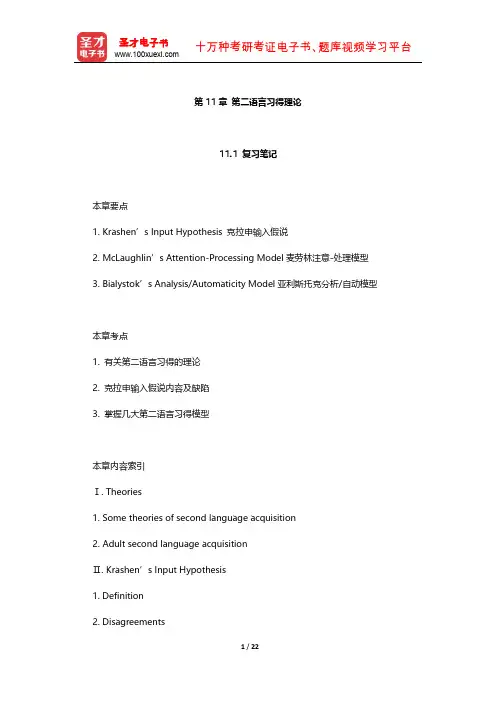 圣才电子书
圣才电子书
www.100xuexi.com
十万种考研考证电子书、题库视频学习平台

第 11 章 第二语言习得理论

11.1 复习笔记

本章要点

1. Krashen’s Input Hypothesis 克拉申输入假说

2. McLaughlin’s Attention-Processing Model 麦劳林注意-处理模型

3. Bialystok’s Analysis/Automaticity Model 亚利斯托克分析/自动模型

本章考点

1. 有关第二语言习得的理论

2. 克拉申输入假说内容及缺陷

3. 掌握几大第二语言习得模型

本章内容索引

Ⅰ. Theories

1. Some theories of second language acquisition

2. Adult second language acquisition

Ⅱ. Krashen’s Input Hypothesis

1. Definition

2. Disagreements

1 / 22